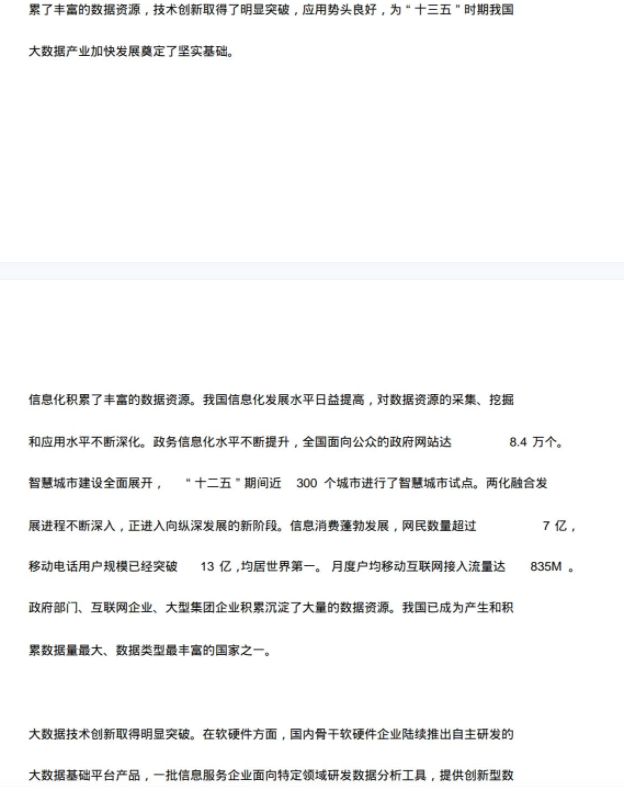 累了丰富的数据资源，技术创新取得了明显突破，应用势头良好，为“十三五”时期我国大数据产业加快发展奠定了坚实基础。

信息化积累了丰富的数据资源。我国信息化发展水平日益提高，对数据资源的采集、挖掘和应用水平不断深化。政务信息化水平不断提升，全国面向公众的政府网站达 8.4 万个。智慧城市建设全面展开，“十二五”期间近 300 个城市进行了智慧城市试点。两化融合发展进程不断深入，正进入向纵深发展的新阶段。信息消费蓬勃发展，网民数量超过 7 亿，移动电话用户规模已经突破 13 亿，均居世界第一。月度户均移动互联网接入流量达 835M 。政府部门、互联网企业、大型集团企业积累沉淀了大量的数据资源。我国已成为产生和积累数据量最大、数据类型最丰富的国家之一。

大数据技术创新取得明显突破。在软硬件方面，国内骨干软硬件企业陆续推出自主研发的大数据基础平台产品，一批信息服务企业面向特定领域研发数据分析工具，提供创新型数